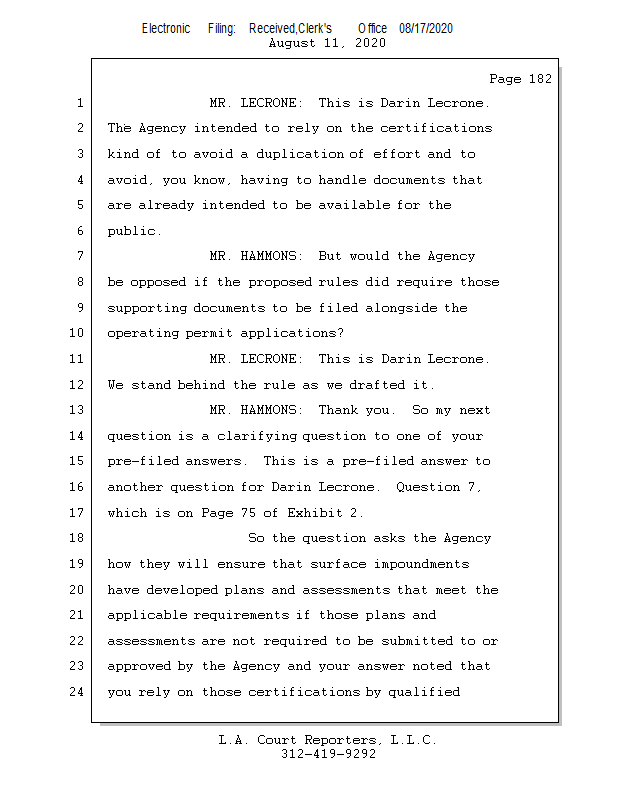 Electronic Filing: Received,Clerk's Office 08/17/2020
August 11, 2020

Page 182

1 MR. LECRONE: This is Darin Lecrone.
2 The Agency intended to rely on the certifications
3 kind of to avoid a duplication of effort and to
4 avoid, you know, having to handle documents that
5 are already intended to be available for the
6 public.
7 MR. HAMMONS: But would the Agency
8 be opposed if the proposed rules did require those
9 supporting documents to be filed alongside the
10 operating permit applications?
11 MR. LECRONE: This is Darin Lecrone.
12 We stand behind the rule as we drafted it.
13 MR. HAMMONS: Thank you. So my next
14 question is a clarifying question to one of your
15 pre-filed answers. This is a pre-filed answer to
16 another question for Darin Lecrone. Question 7,
17 which is on Page 75 of Exhibit 2.
18 So the question asks the Agency
19 how they will ensure that surface impoundments
20 have developed plans and assessments that meet the
21 applicable requirements if those plans and
22 assessments are not required to be submitted to or
23 approved by the Agency and your answer noted that
24 you rely on those certifications by qualified

L.A. Court Reporters, L.L.C.
312-419-9292